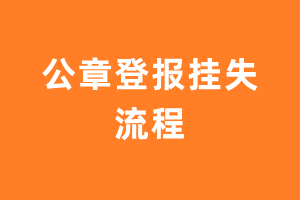 公章登报挂失流程